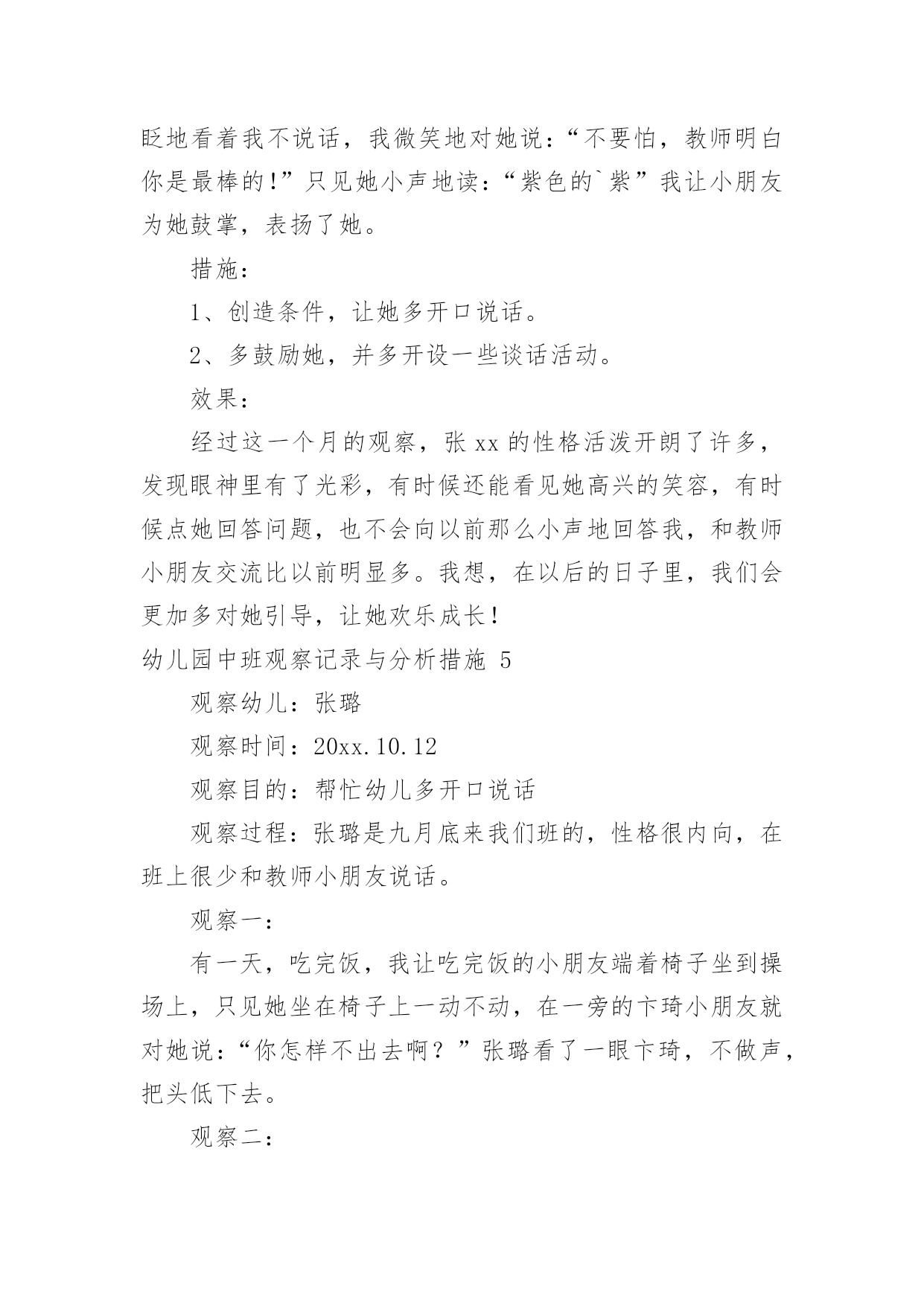 眨地看着我不说话，我微笑地对她说：“不要怕，教师明白你是最棒的!”只见她小声地读：“紫色的`紫”我让小朋友为她鼓掌，表扬了她。

措施：

1、创造条件，让她多开口说话。

2、多鼓励她，并多开设一些谈话活动。

效果：

经过这一个月的观察，张 xx 的性格活泼开朗了许多，发现眼神里有了光彩，有时候还能看见她高兴的笑容，有时候点她回答问题，也不会向以前那么小声地回答我，和教师小朋友交流比以前明显多。我想，在以后的日子里，我们会更加多对她引导，让她欢乐成长！

幼儿园中班观察记录与分析措施 5

观察幼儿：张璐

观察时间：20xx.10.12

观察目的：帮忙幼儿多开口说话

观察过程：张璐是九月底来我们班的，性格很内向，在班上很少和教师小朋友说话。

观察一：

有一天，吃完饭，我让吃完饭的小朋友端着椅子坐到操场上，只见她坐在椅子上一动不动，在一旁的卞琦小朋友就对她说：“你怎样不出去啊？”张璐看了一眼卞琦，不做声，把头低下去。

观察二：